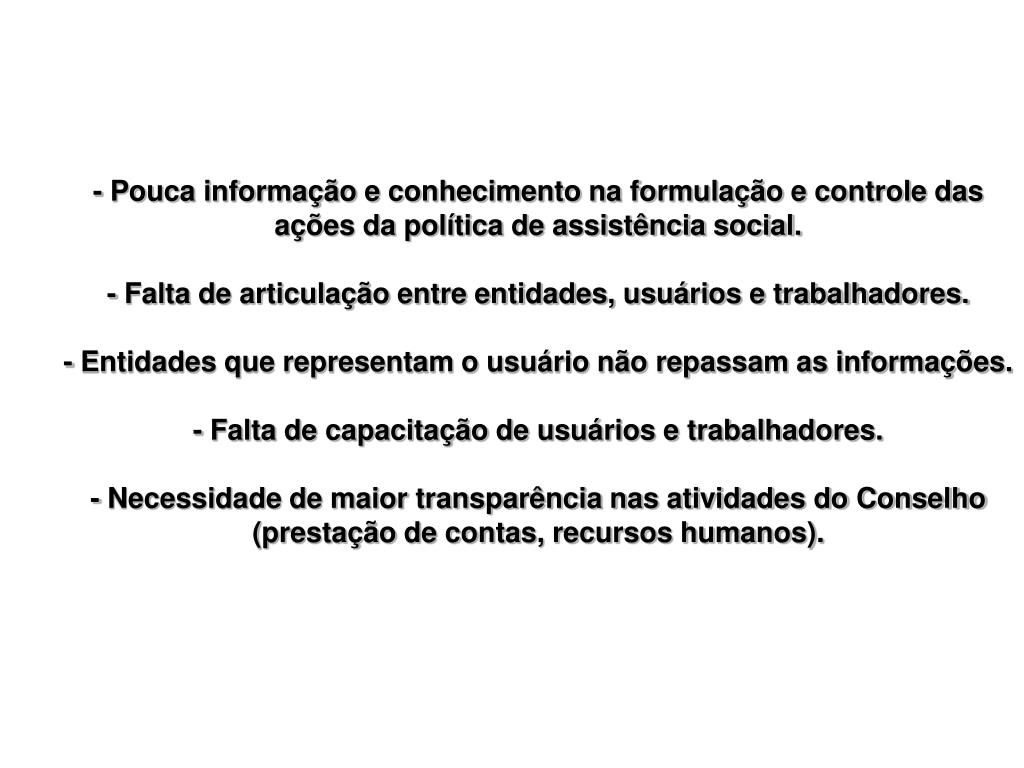 - Pouca informação e conhecimento na formulação e controle das ações da política de assistência social.

- Falta de articulação entre entidades, usuários e trabalhadores.

- Entidades que representam o usuário não repassam as informações.

- Falta de capacitação de usuários e trabalhadores.

- Necessidade de maior transparência nas atividades do Conselho (prestação de contas, recursos humanos).